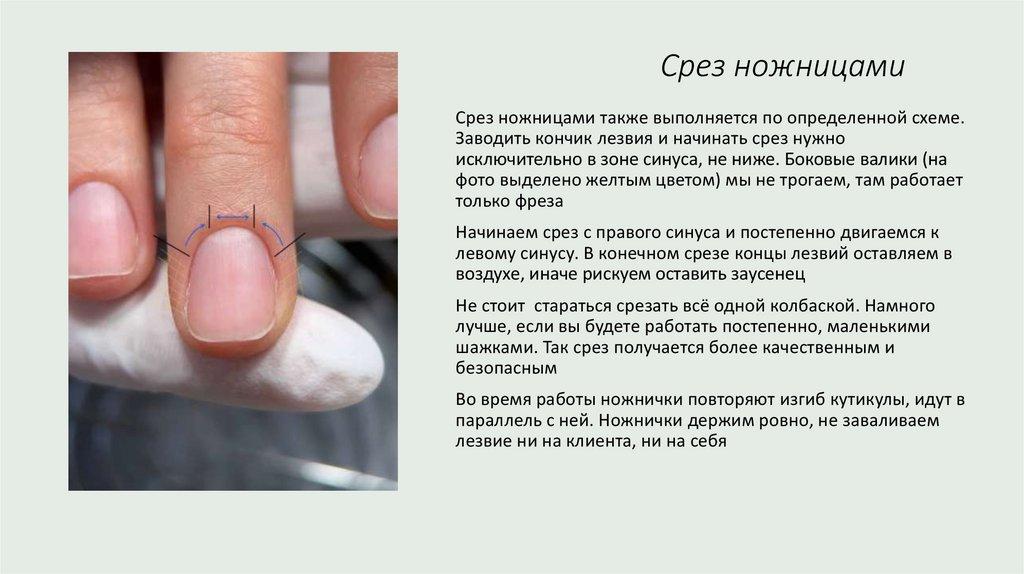 Срез ножницами

Срез ножницами также выполняется по определенной схеме. Заводить кончик лезвия и начинать срез нужно исключительно в зоне синуса, не ниже. Боковые валики (на фото выделено желтым цветом) мы не трогаем, там работает только фреза

Начинаем срез с правого синуса и постепенно двигаемся к левому синусу. В конечном срезе концы лезвий оставляем в воздухе, иначе рискуем оставить заусенец

Не стоит  стараться срезать всё одной колбаской. Намного лучше, если вы будете работать постепенно, маленькими шажками. Так срез получается более качественным и безопасным

Во время работы ножнички повторяют изгиб кутикулы, идут в параллель с ней. Ножнички держим ровно, не заваливаем лезвие ни на клиента, ни на себя